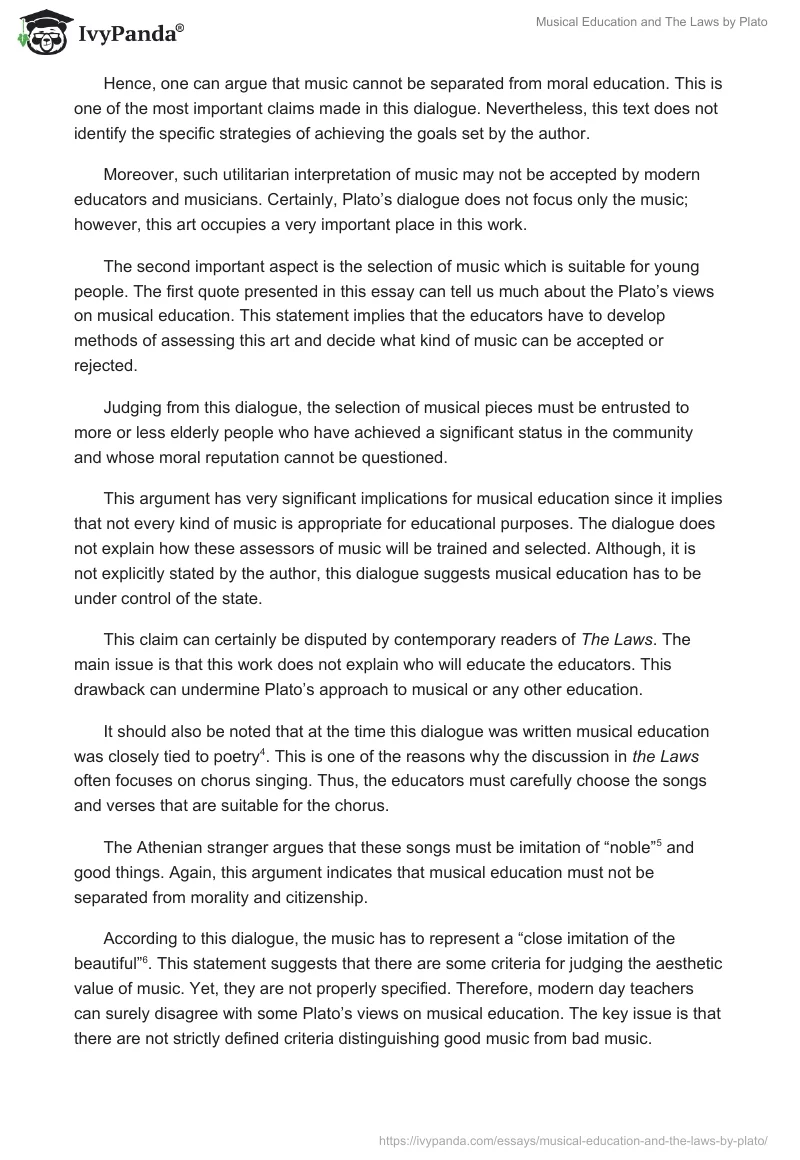 IvyPanda®

Musical Education and The Laws by Plato

Hence, one can argue that music cannot be separated from moral education. This is one of the most important claims made in this dialogue. Nevertheless, this text does not identify the specific strategies of achieving the goals set by the author.

Moreover, such utilitarian interpretation of music may not be accepted by modern educators and musicians. Certainly, Plato's dialogue does not focus only the music; however, this art occupies a very important place in this work.

The second important aspect is the selection of music which is suitable for young people. The first quote presented in this essay can tell us much about the Plato's views on musical education. This statement implies that the educators have to develop methods of assessing this art and decide what kind of music can be accepted or rejected.

Judging from this dialogue, the selection of musical pieces must be entrusted to more or less elderly people who have achieved a significant status in the community and whose moral reputation cannot be questioned.

This argument has very significant implications for musical education since it implies that not every kind of music is appropriate for educational purposes. The dialogue does not explain how these assessors of music will be trained and selected. Although, it is not explicitly stated by the author, this dialogue suggests musical education has to be under control of the state.

This claim can certainly be disputed by contemporary readers of The Laws. The main issue is that this work does not explain who will educate the educators. This drawback can undermine Plato's approach to musical or any other education.

It should also be noted that at the time this dialogue was written musical education was closely tied to poetry$^4$. This is one of the reasons why the discussion in the Laws often focuses on chorus singing. Thus, the educators must carefully choose the songs and verses that are suitable for the chorus.

The Athenian stranger argues that these songs must be imitation of "noble"$^5$ and good things. Again, this argument indicates that musical education must not be separated from morality and citizenship.

According to this dialogue, the music has to represent a "close imitation of the beautiful"$^6$. This statement suggests that there are some criteria for judging the aesthetic value of music. Yet, they are not properly specified. Therefore, modern day teachers can surely disagree with some Plato's views on musical education. The key issue is that there are not strictly defined criteria distinguishing good music from bad music.

https://ivypanda.com/essays/musical-education-and-the-laws-by-plato/